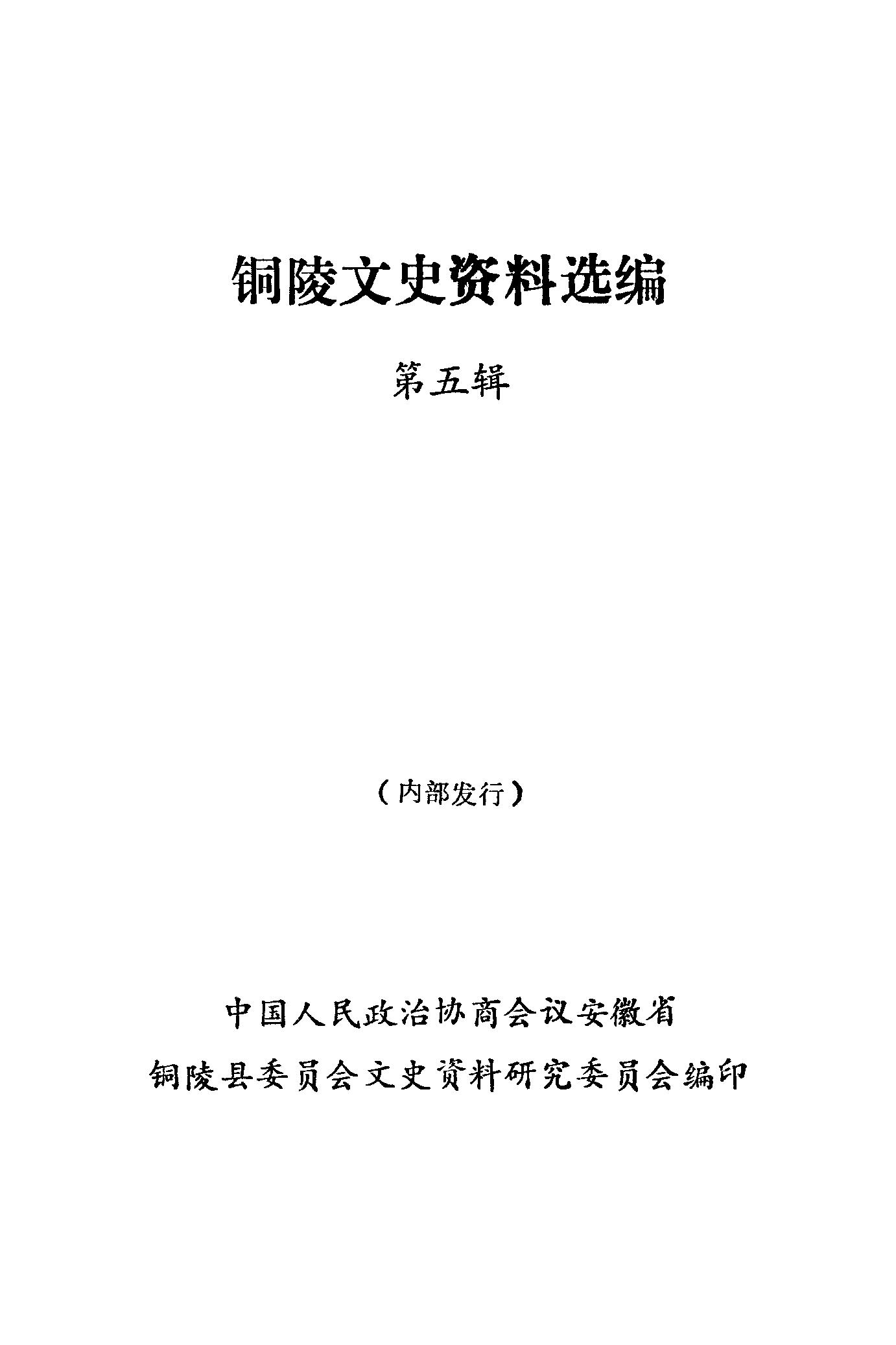 铜陵文史资料选编

第五辑

（内部发行）

中国人民政治协商会议安徽省

铜陵县委员会文史资料研究委员会编印